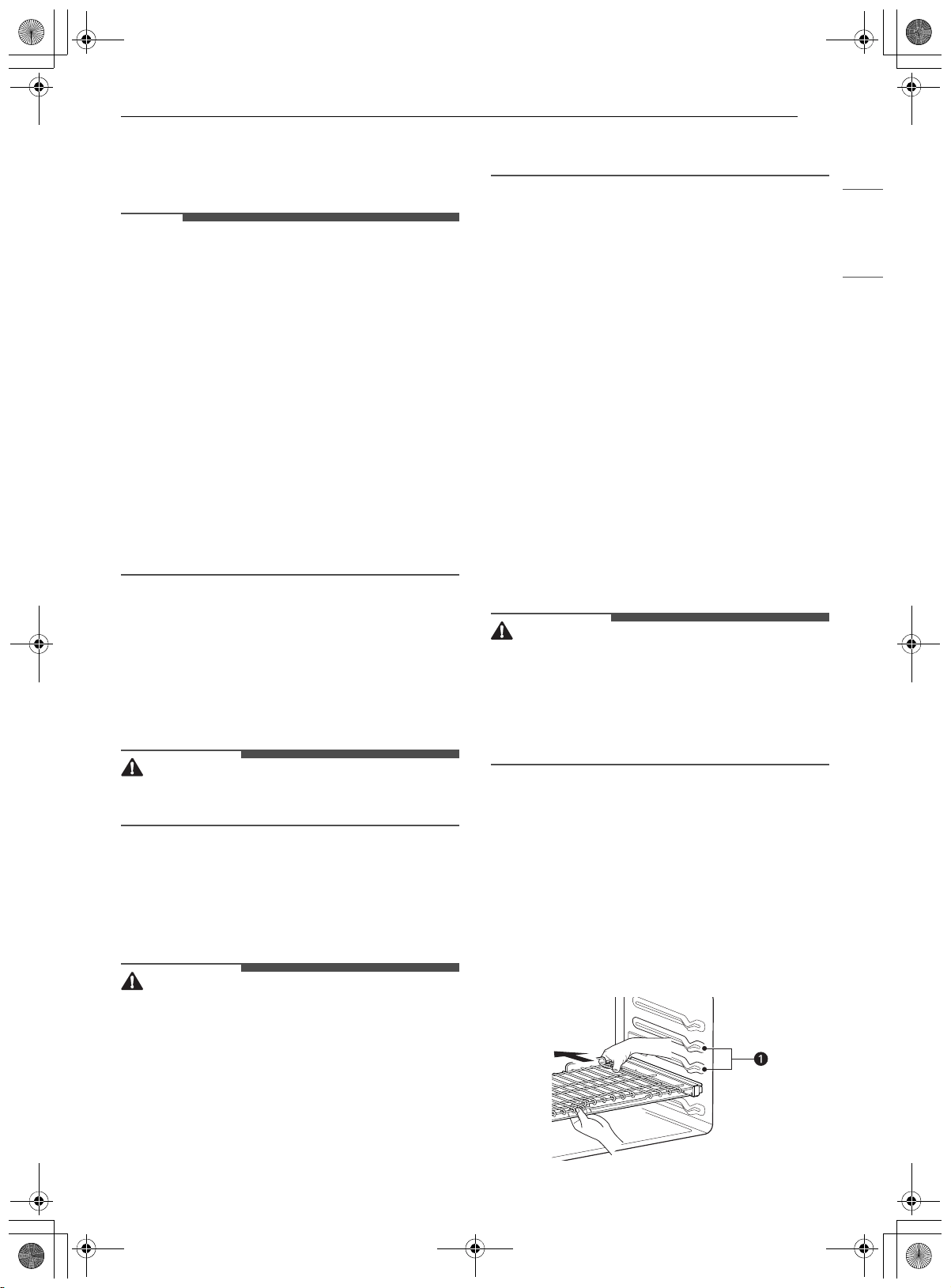 1